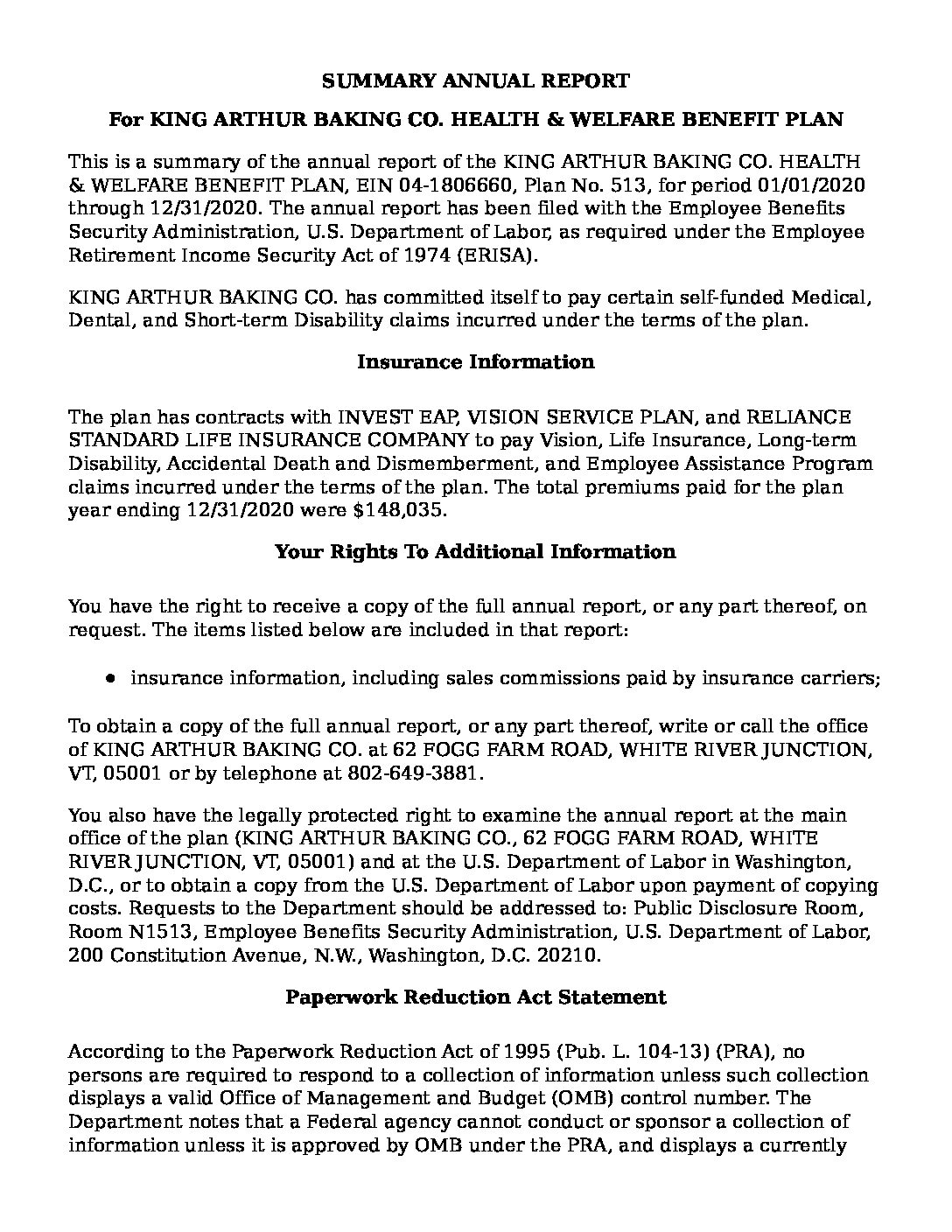 SUMMARY ANNUAL REPORT

For KING ARTHUR BAKING CO. HEALTH & WELFARE BENEFIT PLAN

This is a summary of the annual report of the KING ARTHUR BAKING CO. HEALTH & WELFARE BENEFIT PLAN, EIN 04-1806660, Plan No. 513, for period 01/01/2020 through 12/31/2020. The annual report has been filed with the Employee Benefits Security Administration, U.S. Department of Labor, as required under the Employee Retirement Income Security Act of 1974 (ERISA).

KING ARTHUR BAKING CO. has committed itself to pay certain self-funded Medical, Dental, and Short-term Disability claims incurred under the terms of the plan.

Insurance Information

The plan has contracts with INVEST EAP, VISION SERVICE PLAN, and RELIANCE STANDARD LIFE INSURANCE COMPANY to pay Vision, Life Insurance, Long-term Disability, Accidental Death and Dismemberment, and Employee Assistance Program claims incurred under the terms of the plan. The total premiums paid for the plan year ending 12/31/2020 were $148,035.

Your Rights To Additional Information

You have the right to receive a copy of the full annual report, or any part thereof, on request. The items listed below are included in that report:

● insurance information, including sales commissions paid by insurance carriers;

To obtain a copy of the full annual report, or any part thereof, write or call the office of KING ARTHUR BAKING CO. at 62 FOGG FARM ROAD, WHITE RIVER JUNCTION, VT, 05001 or by telephone at 802-649-3881.

You also have the legally protected right to examine the annual report at the main office of the plan (KING ARTHUR BAKING CO., 62 FOGG FARM ROAD, WHITE RIVER JUNCTION, VT, 05001) and at the U.S. Department of Labor in Washington, D.C., or to obtain a copy from the U.S. Department of Labor upon payment of copying costs. Requests to the Department should be addressed to: Public Disclosure Room, Room N1513, Employee Benefits Security Administration, U.S. Department of Labor, 200 Constitution Avenue, N.W., Washington, D.C. 20210.

Paperwork Reduction Act Statement

According to the Paperwork Reduction Act of 1995 (Pub. L. 104-13) (PRA), no persons are required to respond to a collection of information unless such collection displays a valid Office of Management and Budget (OMB) control number. The Department notes that a Federal agency cannot conduct or sponsor a collection of information unless it is approved by OMB under the PRA, and displays a currently